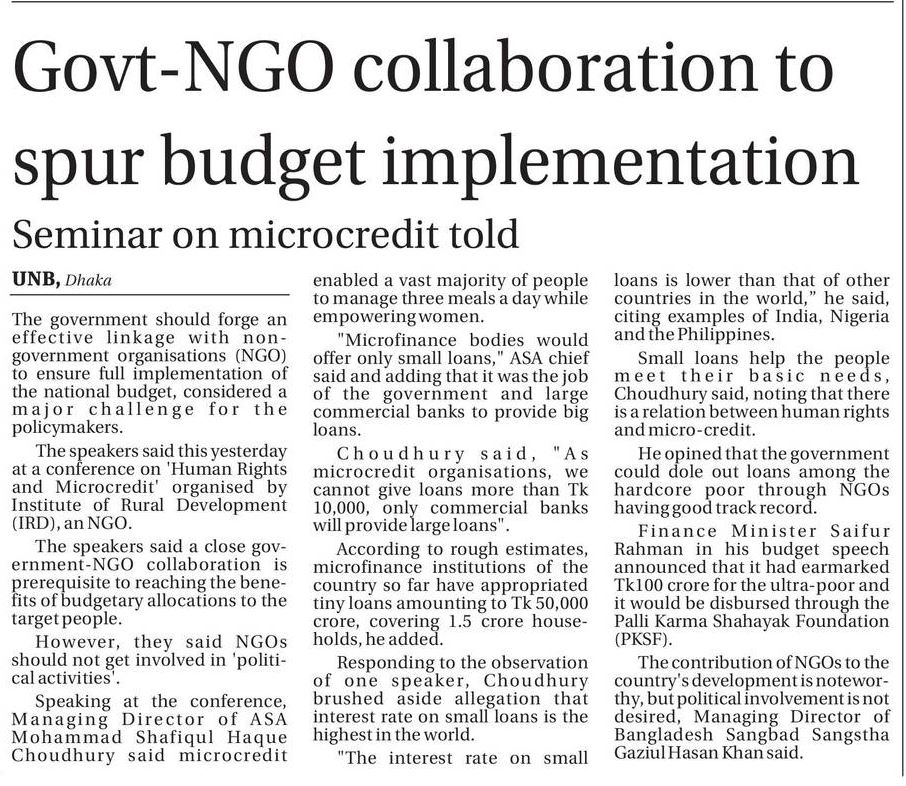 Govt-NGO collaboration to spur budget implementation

Seminar on microcredit told

UNB, Dhaka

The government should forge an effective linkage with non-government organisations (NGO) to ensure full implementation of the national budget, considered a major challenge for the policymakers.

The speakers said this yesterday at a conference on 'Human Rights and Microcredit' organised by Institute of Rural Development (IRD), an NGO.

The speakers said a close government-NGO collaboration is prerequisite to reaching the benefits of budgetary allocations to the target people.

However, they said NGOs should not get involved in 'political activities'.

Speaking at the conference, Managing Director of ASA Mohammad Shafiqul Haque Choudhury said microcredit enabled a vast majority of people to manage three meals a day while empowering women.

"Microfinance bodies would offer only small loans," ASA chief said and adding that it was the job of the government and large commercial banks to provide big loans.

Choudhury said, "As microcredit organisations, we cannot give loans more than Tk 10,000, only commercial banks will provide large loans".

According to rough estimates, microfinance institutions of the country so far have appropriated tiny loans amounting to Tk 50,000 crore, covering 1.5 crore households, he added.

Responding to the observation of one speaker, Choudhury brushed aside allegation that interest rate on small loans is the highest in the world.

"The interest rate on small loans is lower than that of other countries in the world," he said, citing examples of India, Nigeria and the Philippines.

Small loans help the people meet their basic needs, Choudhury said, noting that there is a relation between human rights and micro-credit.

He opined that the government could dole out loans among the hardcore poor through NGOs having good track record.

Finance Minister Saifur Rahman in his budget speech announced that it had earmarked Tk100 crore for the ultra-poor and it would be disbursed through the Palli Karma Shahayak Foundation (PKSF).

The contribution of NGOs to the country's development is noteworthy, but political involvement is not desired, Managing Director of Bangladesh Sangbad Sangstha Gaziul Hasan Khan said.